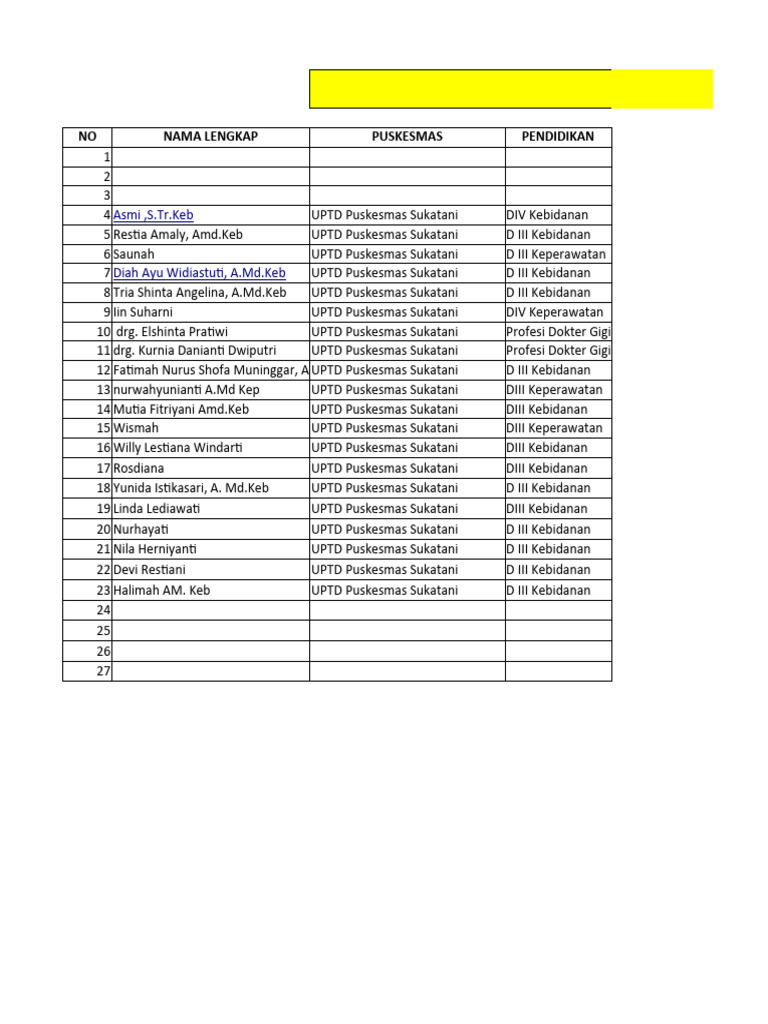 | NO | NAMA LENGKAP | PUSKESMAS | PENDIDIKAN |
|---|---|---|---|
| 1 | | | |
| 2 | | | |
| 3 | | | |
| 4 | Asmi ,S.Tr.Keb | UPTD Puskesmas Sukatani | DIV Kebidanan |
| 5 | Restia Amaly, Amd.Keb | UPTD Puskesmas Sukatani | D III Kebidanan |
| 6 | Saunah | UPTD Puskesmas Sukatani | D III Keperawatan |
| 7 | Diah Ayu Widiastuti, A.Md.Keb | UPTD Puskesmas Sukatani | D III Kebidanan |
| 8 | Tria Shinta Angelina, A.Md.Keb | UPTD Puskesmas Sukatani | D III Kebidanan |
| 9 | Iin Suharni | UPTD Puskesmas Sukatani | DIV Keperawatan |
| 10 | drg. Elshinta Pratiwi | UPTD Puskesmas Sukatani | Profesi Dokter Gigi |
| 11 | drg. Kurnia Danianti Dwiputri | UPTD Puskesmas Sukatani | Profesi Dokter Gigi |
| 12 | Fatimah Nurus Shofa Muninggar, A | UPTD Puskesmas Sukatani | D III Kebidanan |
| 13 | nurwahyunianti A.Md Kep | UPTD Puskesmas Sukatani | DIII Keperawatan |
| 14 | Mutia Fitriyani Amd.Keb | UPTD Puskesmas Sukatani | DIII Kebidanan |
| 15 | Wismah | UPTD Puskesmas Sukatani | DIII Keperawatan |
| 16 | Willy Lestiana Windarti | UPTD Puskesmas Sukatani | DIII Kebidanan |
| 17 | Rosdiana | UPTD Puskesmas Sukatani | DIII Kebidanan |
| 18 | Yunida Istikasari, A. Md.Keb | UPTD Puskesmas Sukatani | D III Kebidanan |
| 19 | Linda Lediawati | UPTD Puskesmas Sukatani | DIII Kebidanan |
| 20 | Nurhayati | UPTD Puskesmas Sukatani | D III Kebidanan |
| 21 | Nila Herniyanti | UPTD Puskesmas Sukatani | D III Kebidanan |
| 22 | Devi Restiani | UPTD Puskesmas Sukatani | D III Kebidanan |
| 23 | Halimah AM. Keb | UPTD Puskesmas Sukatani | D III Kebidanan |
| 24 | | | |
| 25 | | | |
| 26 | | | |
| 27 | | | |